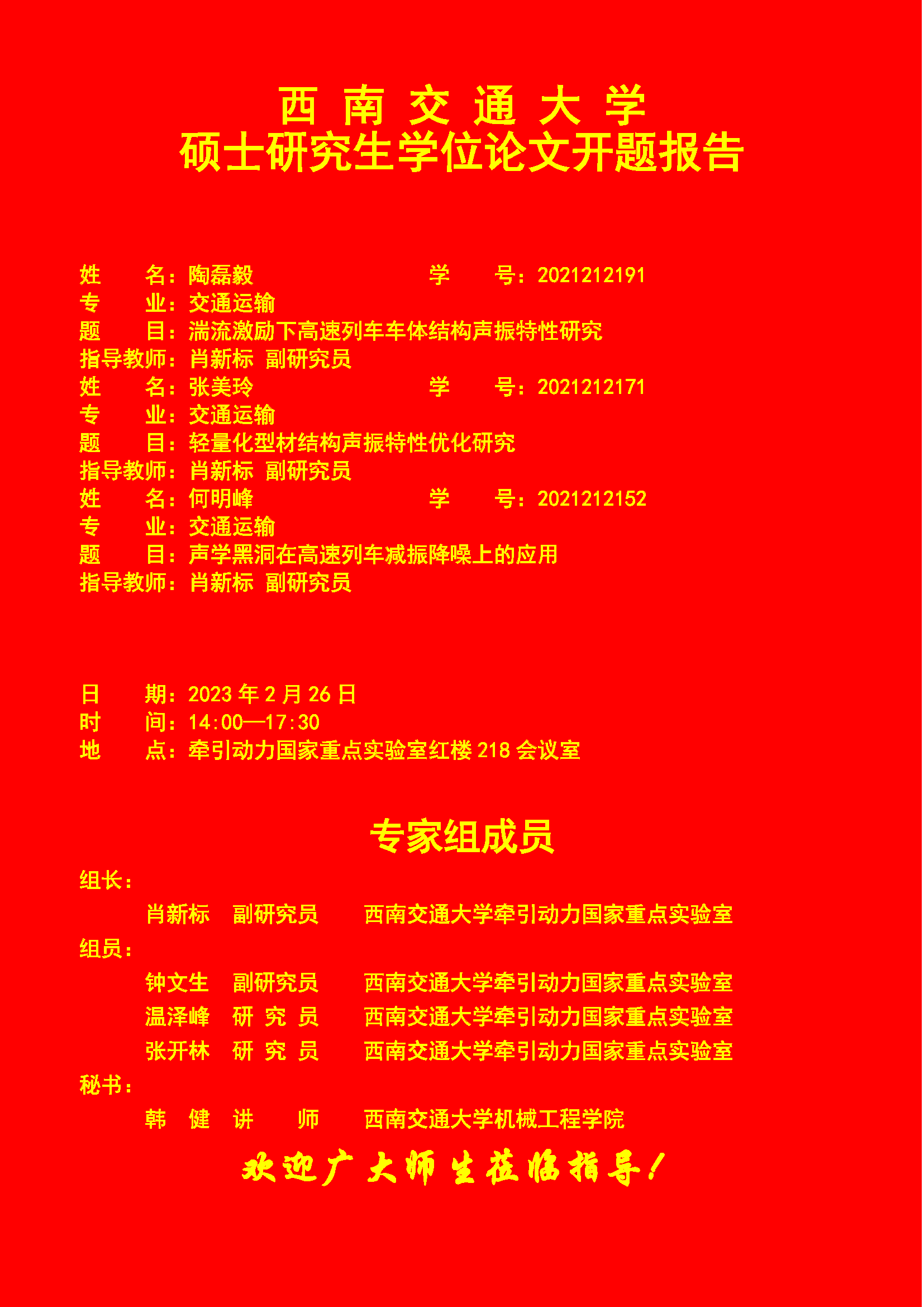 西 南 交 通 大 学
硕士研究生学位论文开题报告

姓 名：陶磊毅 学 号：2021212191
专 业：交通运输
题 目：湍流激励下高速列车车体结构声振特性研究
指导教师：肖新标 副研究员
姓 名：张美玲 学 号：2021212171
专 业：交通运输
题 目：轻量化型材结构声振特性优化研究
指导教师：肖新标 副研究员
姓 名：何明峰 学 号：2021212152
专 业：交通运输
题 目：声学黑洞在高速列车减振降噪上的应用
指导教师：肖新标 副研究员

日 期：2023 年 2 月 26 日
时 间：14:00—17:30
地 点：牵引动力国家重点实验室红楼 218 会议室

专家组成员

组长：
肖新标 副研究员 西南交通大学牵引动力国家重点实验室
组员：
钟文生 副研究员 西南交通大学牵引动力国家重点实验室
温泽峰 研 究 员 西南交通大学牵引动力国家重点实验室
张开林 研 究 员 西南交通大学牵引动力国家重点实验室
秘书：
韩 健 讲 师 西南交通大学机械工程学院

欢迎广大师生莅临指导！